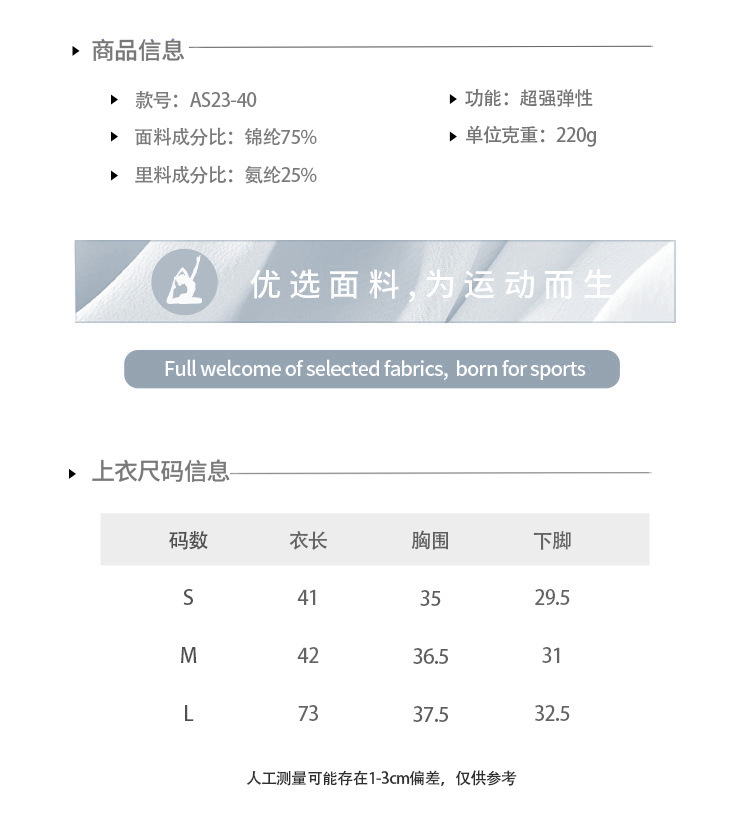 商品信息

款号：AS23-40

面料成分比：锦纶75%

里料成分比：氨纶25%

功能：超强弹性

单位克重：220g

优选面料，为运动而生

Full welcome of selected fabrics, born for sports

上衣尺码信息

| 码数 | 衣长 | 胸围 | 下脚 |
|---|---|---|---|
| S | 41 | 35 | 29.5 |
| M | 42 | 36.5 | 31 |
| L | 73 | 37.5 | 32.5 |

人工测量可能存在1-3cm偏差，仅供参考